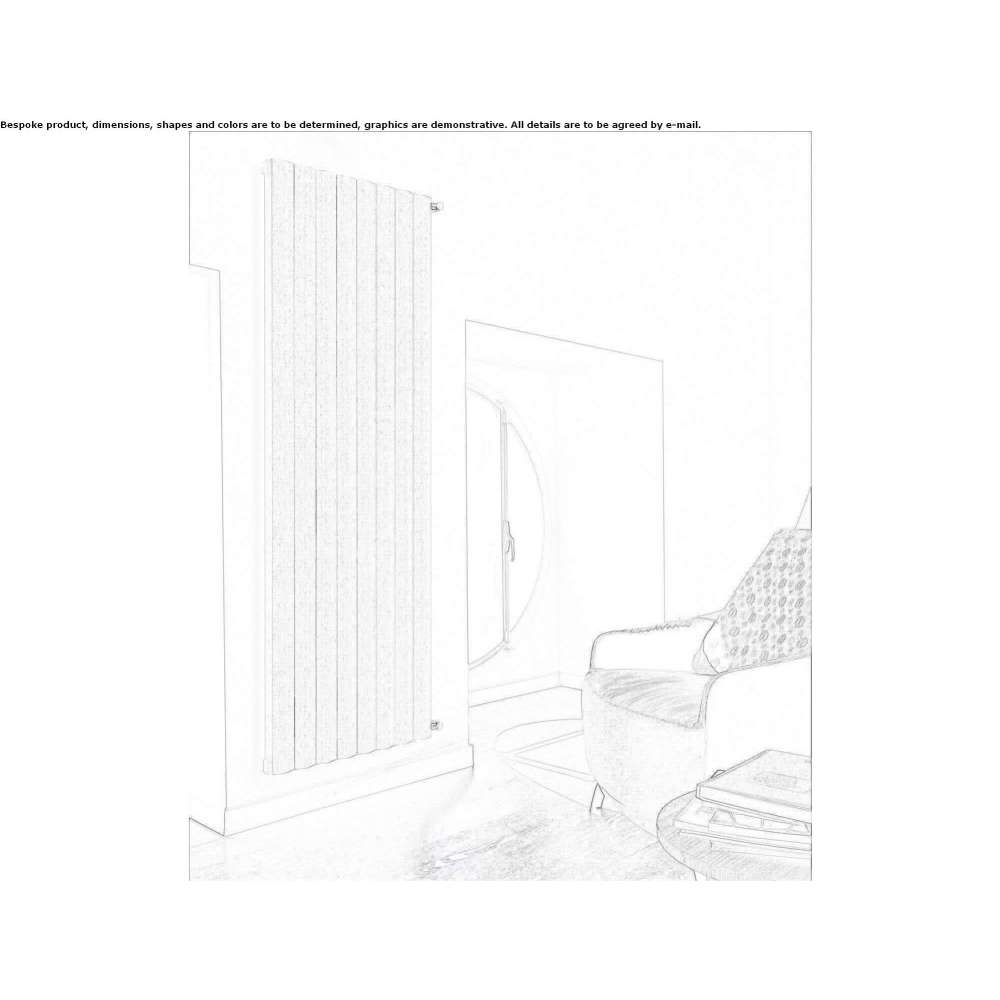 Bespoke product, dimensions, shapes and colors are to be determined, graphics are demonstrative. All details are to be agreed by e-mail.